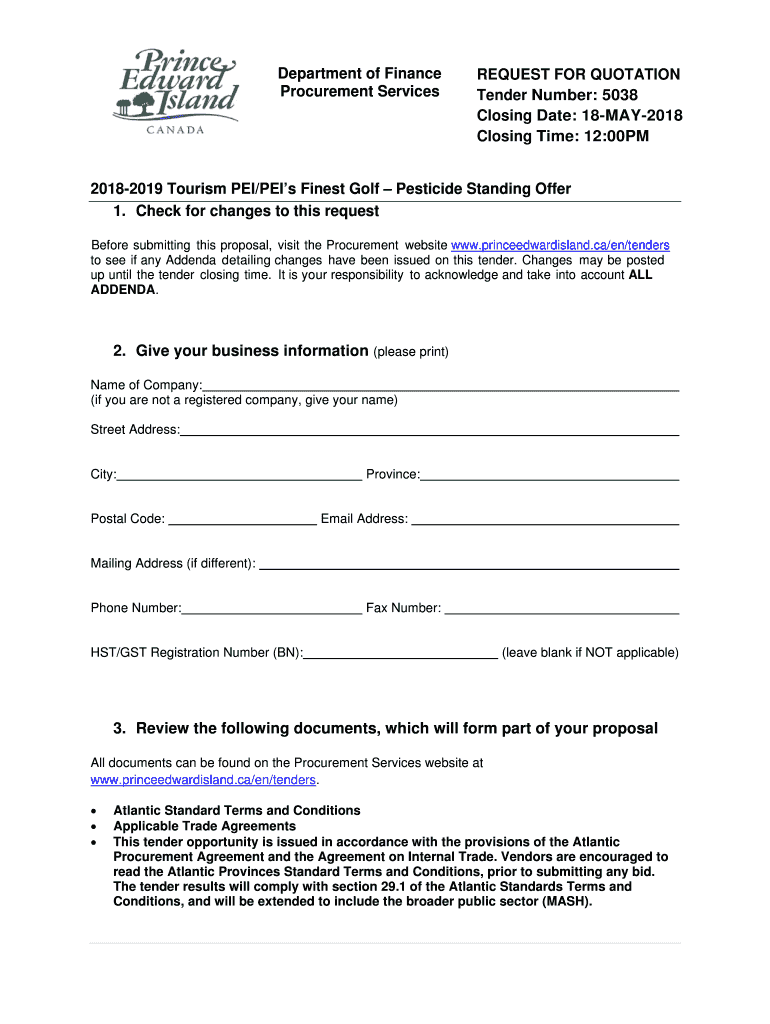 Prince Edward Island
CANADA

Department of Finance
Procurement Services

REQUEST FOR QUOTATION
Tender Number: 5038
Closing Date: 18-MAY-2018
Closing Time: 12:00PM

2018-2019 Tourism PEI/PEI's Finest Golf – Pesticide Standing Offer

1. Check for changes to this request

Before submitting this proposal, visit the Procurement website www.princeedwardisland.ca/en/tenders to see if any Addenda detailing changes have been issued on this tender. Changes may be posted up until the tender closing time. It is your responsibility to acknowledge and take into account ALL ADDENDA.

2. Give your business information (please print)

Name of Company:
(if you are not a registered company, give your name)

Street Address:

City: Province:

Postal Code: Email Address:

Mailing Address (if different):

Phone Number: Fax Number:

HST/GST Registration Number (BN): (leave blank if NOT applicable)

3. Review the following documents, which will form part of your proposal

All documents can be found on the Procurement Services website at www.princeedwardisland.ca/en/tenders.

• Atlantic Standard Terms and Conditions
• Applicable Trade Agreements
• This tender opportunity is issued in accordance with the provisions of the Atlantic Procurement Agreement and the Agreement on Internal Trade. Vendors are encouraged to read the Atlantic Provinces Standard Terms and Conditions, prior to submitting any bid. The tender results will comply with section 29.1 of the Atlantic Standards Terms and Conditions, and will be extended to include the broader public sector (MASH).